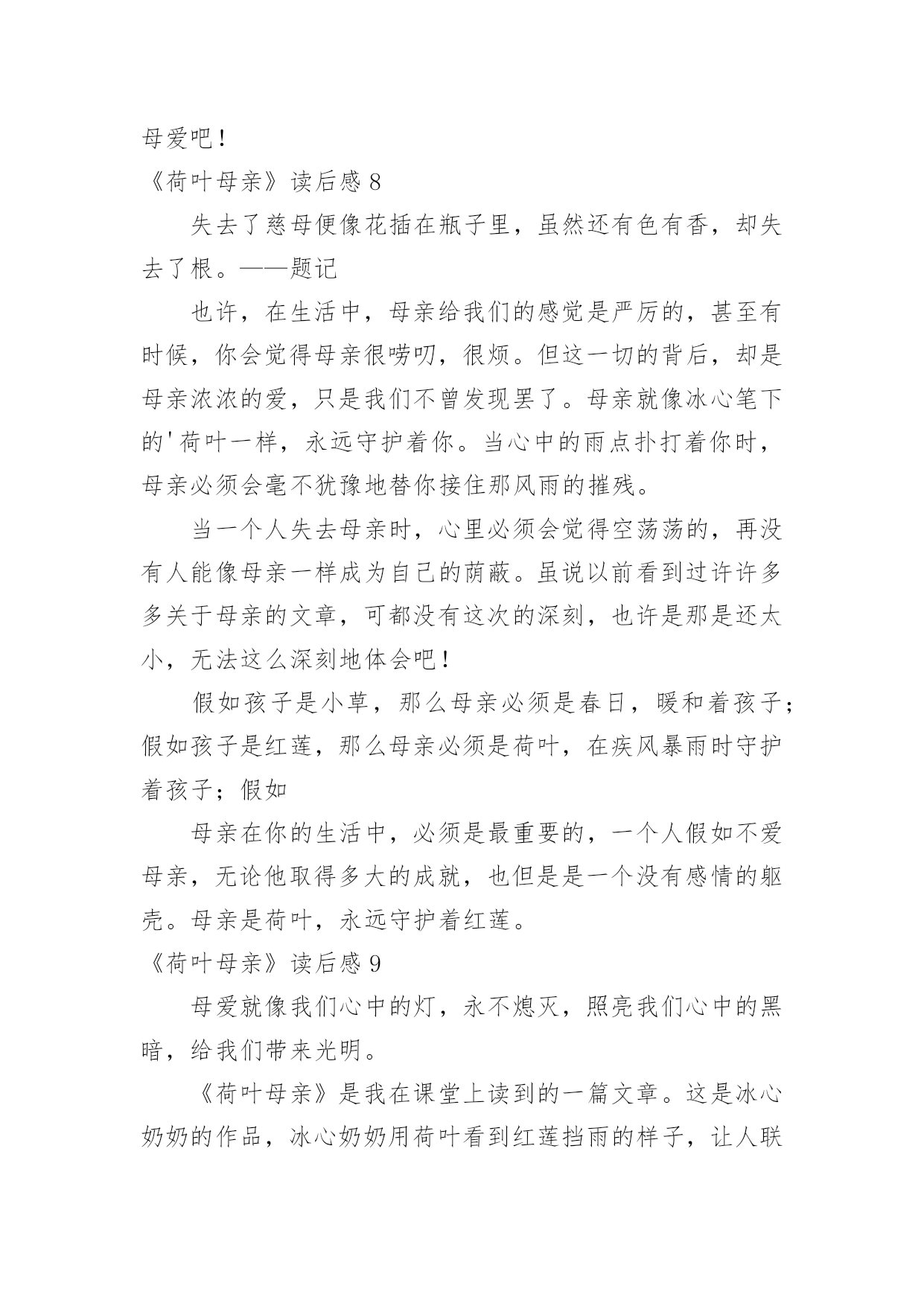 母爱吧！

《荷叶母亲》读后感 8

失去了慈母便像花插在瓶子里，虽然还有色有香，却失去了根。——题记

也许，在生活中，母亲给我们的感觉是严厉的，甚至有时候，你会觉得母亲很唠叨，很烦。但这一切的背后，却是母亲浓浓的爱，只是我们不曾发现罢了。母亲就像冰心笔下的'荷叶一样，永远守护着你。当心中的雨点扑打着你时，母亲必须会毫不犹豫地替你接住那风雨的摧残。

当一个人失去母亲时，心里必须会觉得空荡荡的，再没有人能像母亲一样成为自己的荫蔽。虽说以前看到过许许多多关于母亲的文章，可都没有这次的深刻，也许是那是还太小，无法这么深刻地体会吧！

假如孩子是小草，那么母亲必须是春日，暖和着孩子；假如孩子是红莲，那么母亲必须是荷叶，在疾风暴雨时守护着孩子；假如

母亲在你的生活中，必须是最重要的，一个人假如不爱母亲，无论他取得多大的成就，也但是是一个没有感情的躯壳。母亲是荷叶，永远守护着红莲。

《荷叶母亲》读后感 9

母爱就像我们心中的灯，永不熄灭，照亮我们心中的黑暗，给我们带来光明。

《荷叶母亲》是我在课堂上读到的一篇文章。这是冰心奶奶的作品，冰心奶奶用荷叶看到红莲挡雨的样子，让人联